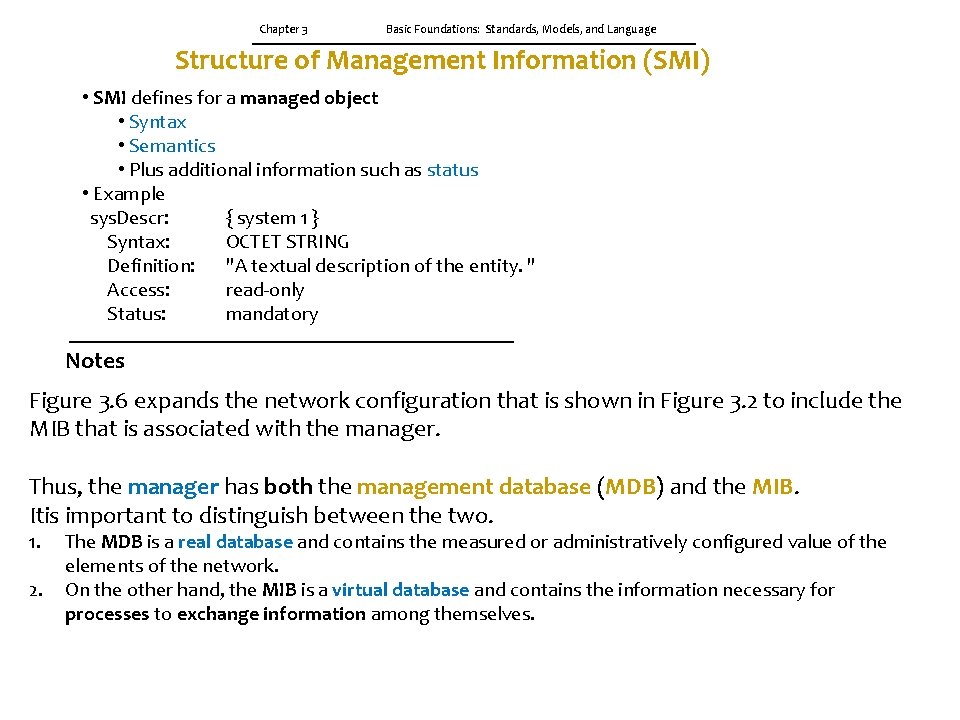 Chapter 3 Basic Foundations: Standards, Models, and Language

Structure of Management Information (SMI)

• SMI defines for a managed object
• Syntax
• Semantics
• Plus additional information such as status
• Example
sysDescr: { system 1 }
Syntax: OCTET STRING
Definition: "A textual description of the entity. "
Access: read-only
Status: mandatory

Notes

Figure 3.6 expands the network configuration that is shown in Figure 3.2 to include the MIB that is associated with the manager.

Thus, the manager has both the management database (MDB) and the MIB.
Itis important to distinguish between the two.
1. The MDB is a real database and contains the measured or administratively configured value of the elements of the network.
2. On the other hand, the MIB is a virtual database and contains the information necessary for processes to exchange information among themselves.